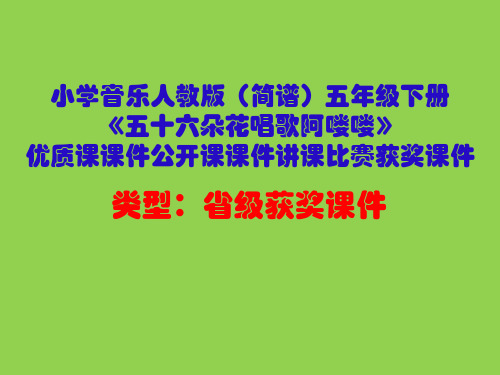 小学音乐人教版（简谱）五年级下册
《五十六朵花唱歌阿喽喽》
优质课课件公开课课件讲课比赛获奖课件

类型：省级获奖课件